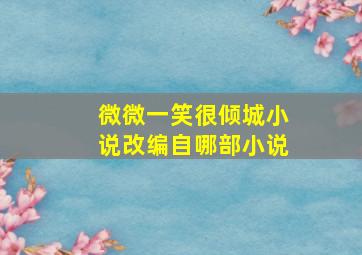 微微一笑很倾城小说改编自哪部小说